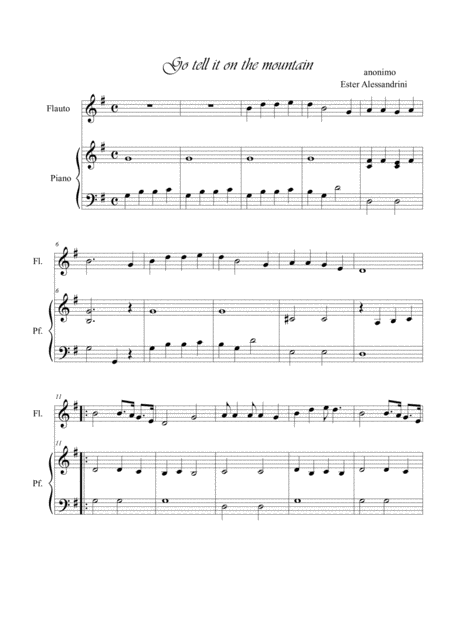 Go tell it on the mountain

anonimo
Ester Alessandrini

Flauto

Piano

6

Fl.

6

Pf.

11

Fl.

11

Pf.